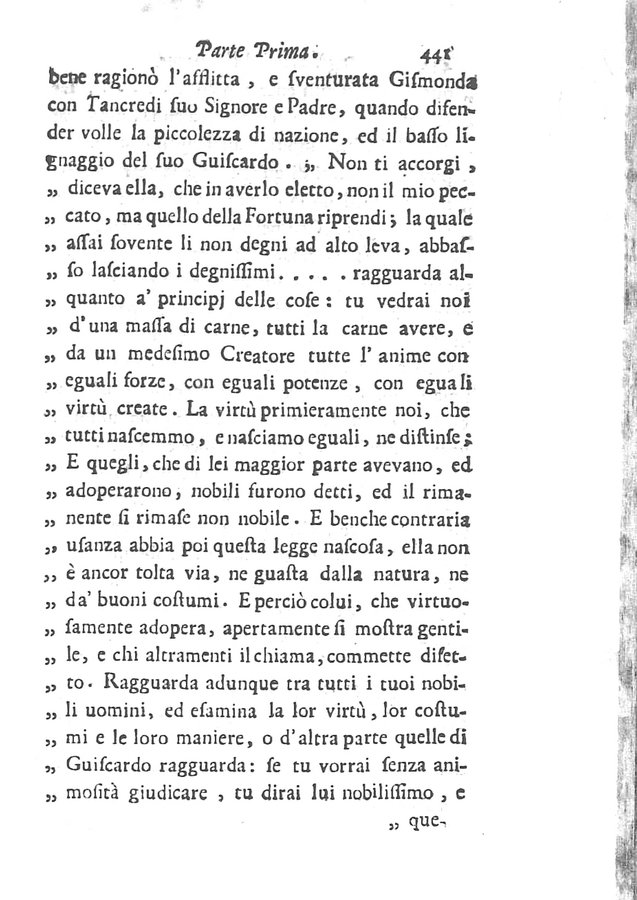 Parte Prima. 441

bene ragionò l'afflitta, e ſventurata Giſmonda con Tancredi ſuo Signore e Padre, quando difender volle la piccolezza di nazione, ed il baſſo lignaggio del ſuo Guiſcardo. „ Non ti accorgi, „ diceva ella, che in averlo eletto, non il mio peccato, ma quello della Fortuna riprendi; la quale „ aſſai ſovente li non degni ad alto leva, abbaſſo laſciando i degniſſimi. . . . . ragguarda alquanto a' principj delle coſe: tu vedrai noi „ d'una maſſa di carne, tutti la carne avere, e „ da un medeſimo Creatore tutte l'anime con „ eguali forze, con eguali potenze, con eguali „ virtù create. La virtù primieramente noi, che „ tutti naſcemmo, e naſciamo eguali, ne diſtinſe; „ E quegli, che di lei maggior parte avevano, ed „ adoperarono, nobili furono detti, ed il rimanente ſi rimaſe non nobile. E benche contraria „ uſanza abbia poi queſta legge naſcoſa, ella non „ è ancor tolta via, ne guaſta dalla natura, ne „ da' buoni coſtumi. E perciò colui, che virtuoſamente adopera, apertamente ſi moſtra gentile, e chi altramenti il chiama, commette difetto. Ragguarda adunque tra tutti i tuoi nobili uomini, ed eſamina la lor virtù, lor coſtumi e le loro maniere, o d'altra parte quelle di „ Guiſcardo ragguarda: ſe tu vorrai ſenza animoſità giudicare, tu dirai lui nobiliſſimo, e

„ que-